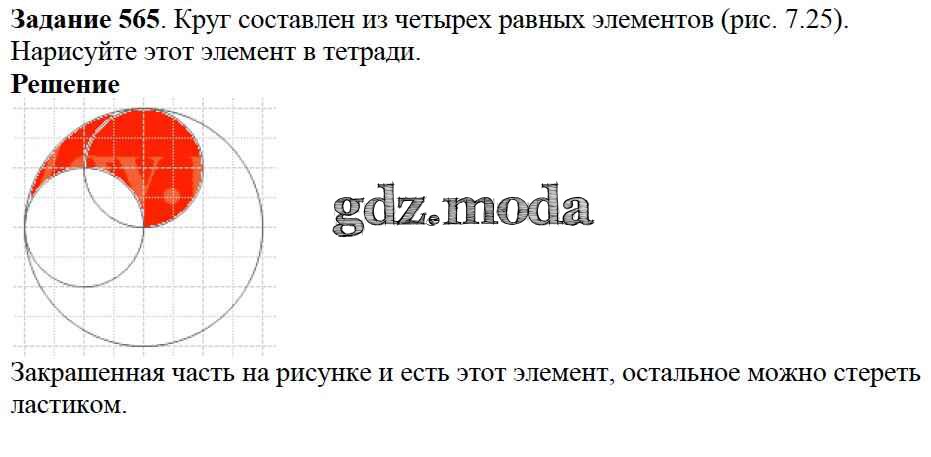 Задание 565. Круг составлен из четырех равных элементов (рис. 7.25). Нарисуйте этот элемент в тетради.

Решение

Закрашенная часть на рисунке и есть этот элемент, остальное можно стереть ластиком.

gdz.moda